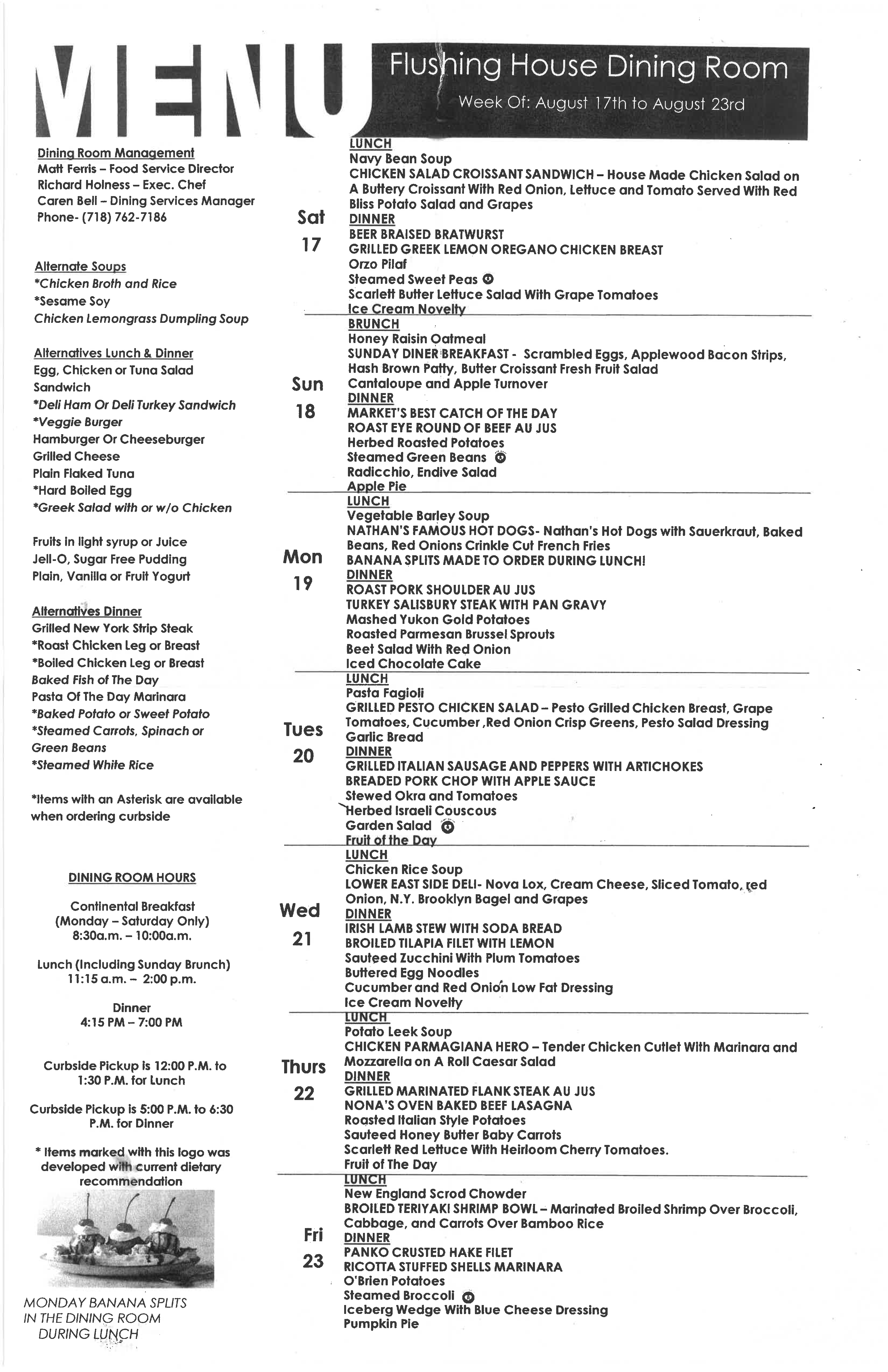 MENU

Flushing House Dining Room
Week Of: August 17th to August 23rd

Dining Room Management
Matt Ferris – Food Service Director
Richard Holness – Exec. Chef
Caren Bell – Dining Services Manager
Phone- (718) 762-7186

Alternate Soups
*Chicken Broth and Rice
*Sesame Soy
Chicken Lemongrass Dumpling Soup

Alternatives Lunch & Dinner
Egg, Chicken or Tuna Salad Sandwich
*Deli Ham Or Deli Turkey Sandwich
*Veggie Burger
Hamburger Or Cheeseburger
Grilled Cheese
Plain Flaked Tuna
*Hard Boiled Egg
*Greek Salad with or w/o Chicken

Fruits in light syrup or Juice
Jell-O, Sugar Free Pudding
Plain, Vanilla or Fruit Yogurt

Alternatives Dinner
Grilled New York Strip Steak
*Roast Chicken Leg or Breast
*Boiled Chicken Leg or Breast
Baked Fish of The Day
Pasta Of The Day Marinara
*Baked Potato or Sweet Potato
*Steamed Carrots, Spinach or Green Beans
*Steamed White Rice

*Items with an Asterisk are available when ordering curbside

DINING ROOM HOURS

Continental Breakfast
(Monday – Saturday Only)
8:30a.m. – 10:00a.m.

Lunch (Including Sunday Brunch)
11:15 a.m. – 2:00 p.m.

Dinner
4:15 PM – 7:00 PM

Curbside Pickup is 12:00 P.M. to 1:30 P.M. for Lunch

Curbside Pickup is 5:00 P.M. to 6:30 P.M. for Dinner

* Items marked with this logo was developed with current dietary recommendation

MONDAY BANANA SPLITS IN THE DINING ROOM DURING LUNCH

Sat 17
LUNCH
Navy Bean Soup
CHICKEN SALAD CROISSANT SANDWICH – House Made Chicken Salad on A Buttery Croissant With Red Onion, Lettuce and Tomato Served With Red Bliss Potato Salad and Grapes
DINNER
BEER BRAISED BRATWURST
GRILLED GREEK LEMON OREGANO CHICKEN BREAST
Orzo Pilaf
Steamed Sweet Peas
Scarlett Butter Lettuce Salad With Grape Tomatoes
Ice Cream Novelty

Sun 18
BRUNCH
Honey Raisin Oatmeal
SUNDAY DINER BREAKFAST - Scrambled Eggs, Applewood Bacon Strips, Hash Brown Patty, Butter Croissant Fresh Fruit Salad
Cantaloupe and Apple Turnover
DINNER
MARKET'S BEST CATCH OF THE DAY
ROAST EYE ROUND OF BEEF AU JUS
Herbed Roasted Potatoes
Steamed Green Beans
Radicchio, Endive Salad
Apple Pie

Mon 19
LUNCH
Vegetable Barley Soup
NATHAN'S FAMOUS HOT DOGS- Nathan's Hot Dogs with Sauerkraut, Baked Beans, Red Onions Crinkle Cut French Fries
BANANA SPLITS MADE TO ORDER DURING LUNCH!
DINNER
ROAST PORK SHOULDER AU JUS
TURKEY SALISBURY STEAK WITH PAN GRAVY
Mashed Yukon Gold Potatoes
Roasted Parmesan Brussel Sprouts
Beet Salad With Red Onion
Iced Chocolate Cake

Tues 20
LUNCH
Pasta Fagioli
GRILLED PESTO CHICKEN SALAD – Pesto Grilled Chicken Breast, Grape Tomatoes, Cucumber ,Red Onion Crisp Greens, Pesto Salad Dressing
Garlic Bread
DINNER
GRILLED ITALIAN SAUSAGE AND PEPPERS WITH ARTICHOKES
BREADED PORK CHOP WITH APPLE SAUCE
Stewed Okra and Tomatoes
Herbed Israeli Couscous
Garden Salad
Fruit of the Day

Wed 21
LUNCH
Chicken Rice Soup
LOWER EAST SIDE DELI- Nova Lox, Cream Cheese, Sliced Tomato, red Onion, N.Y. Brooklyn Bagel and Grapes
DINNER
IRISH LAMB STEW WITH SODA BREAD
BROILED TILAPIA FILET WITH LEMON
Sauteed Zucchini With Plum Tomatoes
Buttered Egg Noodles
Cucumber and Red Onion Low Fat Dressing
Ice Cream Novelty

Thurs 22
LUNCH
Potato Leek Soup
CHICKEN PARMAGIANA HERO – Tender Chicken Cutlet With Marinara and Mozzarella on A Roll Caesar Salad
DINNER
GRILLED MARINATED FLANK STEAK AU JUS
NONA'S OVEN BAKED BEEF LASAGNA
Roasted Italian Style Potatoes
Sauteed Honey Butter Baby Carrots
Scarlett Red Lettuce With Heirloom Cherry Tomatoes.
Fruit of The Day

Fri 23
LUNCH
New England Scrod Chowder
BROILED TERIYAKI SHRIMP BOWL – Marinated Broiled Shrimp Over Broccoli, Cabbage, and Carrots Over Bamboo Rice
DINNER
PANKO CRUSTED HAKE FILET
RICOTTA STUFFED SHELLS MARINARA
O'Brien Potatoes
Steamed Broccoli
Iceberg Wedge With Blue Cheese Dressing
Pumpkin Pie